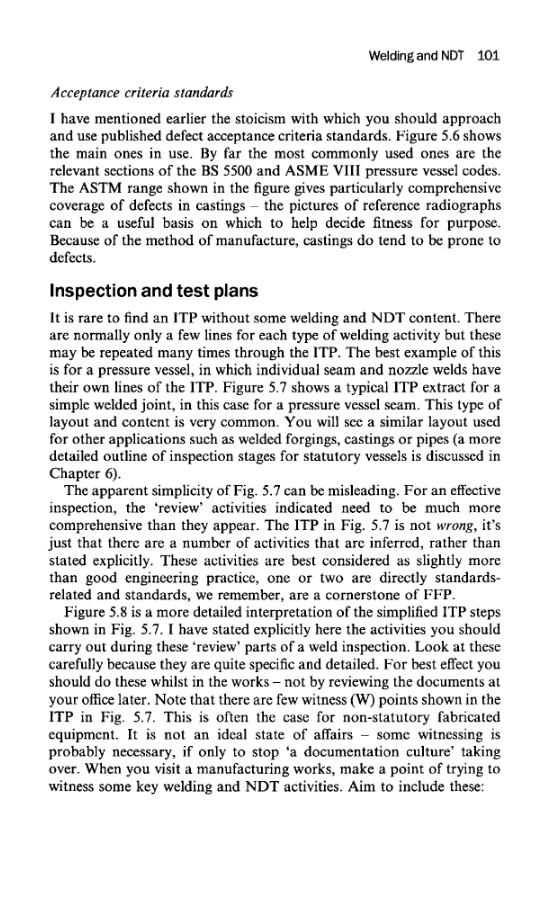 Welding and NDT 101

Acceptance criteria standards

I have mentioned earlier the stoicism with which you should approach and use published defect acceptance criteria standards. Figure 5.6 shows the main ones in use. By far the most commonly used ones are the relevant sections of the BS 5500 and ASME VIII pressure vessel codes. The ASTM range shown in the figure gives particularly comprehensive coverage of defects in castings – the pictures of reference radiographs can be a useful basis on which to help decide fitness for purpose. Because of the method of manufacture, castings do tend to be prone to defects.

Inspection and test plans

It is rare to find an ITP without some welding and NDT content. There are normally only a few lines for each type of welding activity but these may be repeated many times through the ITP. The best example of this is for a pressure vessel, in which individual seam and nozzle welds have their own lines of the ITP. Figure 5.7 shows a typical ITP extract for a simple welded joint, in this case for a pressure vessel seam. This type of layout and content is very common. You will see a similar layout used for other applications such as welded forgings, castings or pipes (a more detailed outline of inspection stages for statutory vessels is discussed in Chapter 6).

The apparent simplicity of Fig. 5.7 can be misleading. For an effective inspection, the 'review' activities indicated need to be much more comprehensive than they appear. The ITP in Fig. 5.7 is not wrong, it's just that there are a number of activities that are inferred, rather than stated explicitly. These activities are best considered as slightly more than good engineering practice, one or two are directly standards-related and standards, we remember, are a cornerstone of FFP.

Figure 5.8 is a more detailed interpretation of the simplified ITP steps shown in Fig. 5.7. I have stated explicitly here the activities you should carry out during these 'review' parts of a weld inspection. Look at these carefully because they are quite specific and detailed. For best effect you should do these whilst in the works – not by reviewing the documents at your office later. Note that there are few witness (W) points shown in the ITP in Fig. 5.7. This is often the case for non-statutory fabricated equipment. It is not an ideal state of affairs – some witnessing is probably necessary, if only to stop 'a documentation culture' taking over. When you visit a manufacturing works, make a point of trying to witness some key welding and NDT activities. Aim to include these: